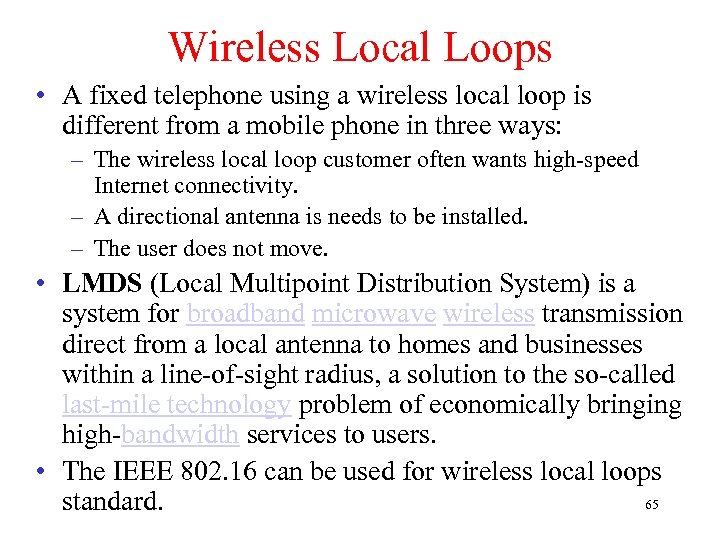 Wireless Local Loops

• A fixed telephone using a wireless local loop is different from a mobile phone in three ways:
– The wireless local loop customer often wants high-speed Internet connectivity.
– A directional antenna is needs to be installed.
– The user does not move.

• LMDS (Local Multipoint Distribution System) is a system for broadband microwave wireless transmission direct from a local antenna to homes and businesses within a line-of-sight radius, a solution to the so-called last-mile technology problem of economically bringing high-bandwidth services to users.

• The IEEE 802.16 can be used for wireless local loops standard.

65